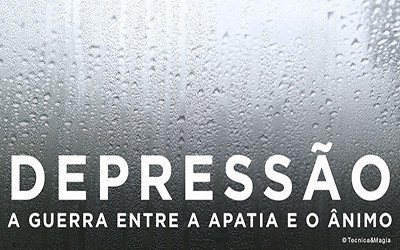 DEPRESSÃO
A GUERRA ENTRE A APATIA E O ÂNIMO

©Tecnica&Magia